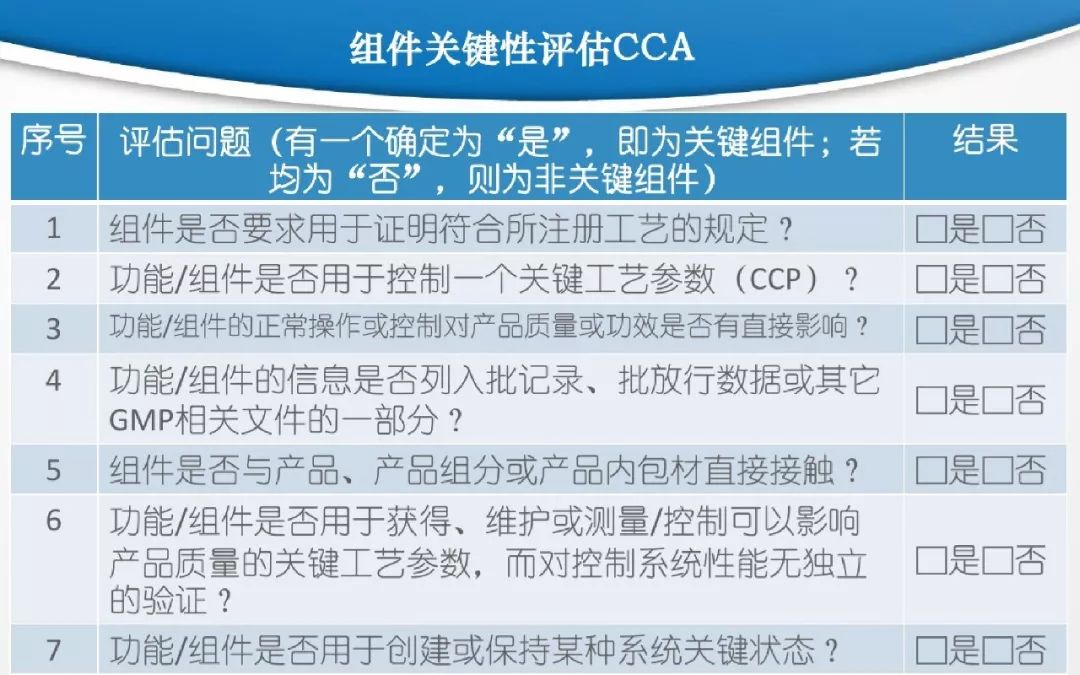 组件关键性评估CCA

| 序号 | 评估问题（有一个确定为“是”，即为关键组件；若均为“否”，则为非关键组件） | 结果 |
|---|---|---|
| 1 | 组件是否要求用于证明符合所注册工艺的规定？ | ☐是☐否 |
| 2 | 功能/组件是否用于控制一个关键工艺参数（CCP）？ | ☐是☐否 |
| 3 | 功能/组件的正常操作或控制对产品质量或功效是否有直接影响？ | ☐是☐否 |
| 4 | 功能/组件的信息是否列入批记录、批放行数据或其它GMP相关文件的一部分？ | ☐是☐否 |
| 5 | 组件是否与产品、产品组分或产品内包材直接接触？ | ☐是☐否 |
| 6 | 功能/组件是否用于获得、维护或测量/控制可以影响产品质量的关键工艺参数，而对控制系统性能无独立的验证？ | ☐是☐否 |
| 7 | 功能/组件是否用于创建或保持某种系统关键状态？ | ☐是☐否 |